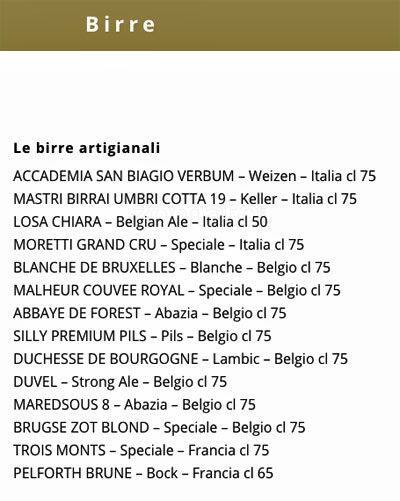 Birre

Le birre artigianali

ACCADEMIA SAN BIAGIO VERBUM – Weizen – Italia cl 75
MASTRI BIRRAI UMBRI COTTA 19 – Keller – Italia cl 75
LOSA CHIARA – Belgian Ale – Italia cl 50
MORETTI GRAND CRU – Speciale – Italia cl 75
BLANCHE DE BRUXELLES – Blanche – Belgio cl 75
MALHEUR COUVEE ROYAL – Speciale – Belgio cl 75
ABBAYE DE FOREST – Abazia – Belgio cl 75
SILLY PREMIUM PILS – Pils – Belgio cl 75
DUCHESSE DE BOURGOGNE – Lambic – Belgio cl 75
DUVEL – Strong Ale – Belgio cl 75
MAREDSOUS 8 – Abazia – Belgio cl 75
BRUGSE ZOT BLOND – Speciale – Belgio cl 75
TROIS MONTS – Speciale – Francia cl 75
PELFORTH BRUNE – Bock – Francia cl 65